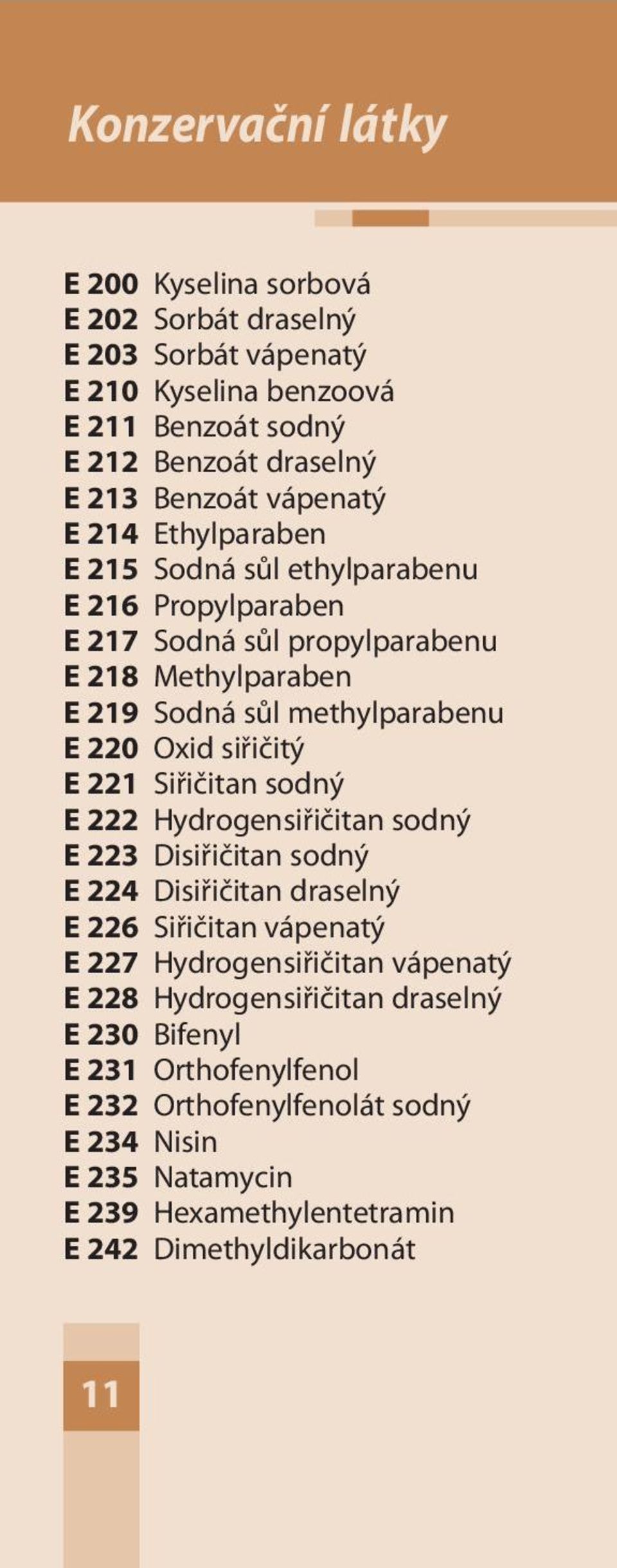 Konzervační látky

E 200 Kyselina sorbová
E 202 Sorbát draselný
E 203 Sorbát vápenatý
E 210 Kyselina benzoová
E 211 Benzoát sodný
E 212 Benzoát draselný
E 213 Benzoát vápenatý
E 214 Ethylparaben
E 215 Sodná sůl ethylparabenu
E 216 Propylparaben
E 217 Sodná sůl propylparabenu
E 218 Methylparaben
E 219 Sodná sůl methylparabenu
E 220 Oxid siřičitý
E 221 Siřičitan sodný
E 222 Hydrogensiřičitan sodný
E 223 Disiřičitan sodný
E 224 Disiřičitan draselný
E 226 Siřičitan vápenatý
E 227 Hydrogensiřičitan vápenatý
E 228 Hydrogensiřičitan draselný
E 230 Bifenyl
E 231 Orthofenylfenol
E 232 Orthofenylfenolát sodný
E 234 Nisin
E 235 Natamycin
E 239 Hexamethylentetramin
E 242 Dimethyldikarbonát

11